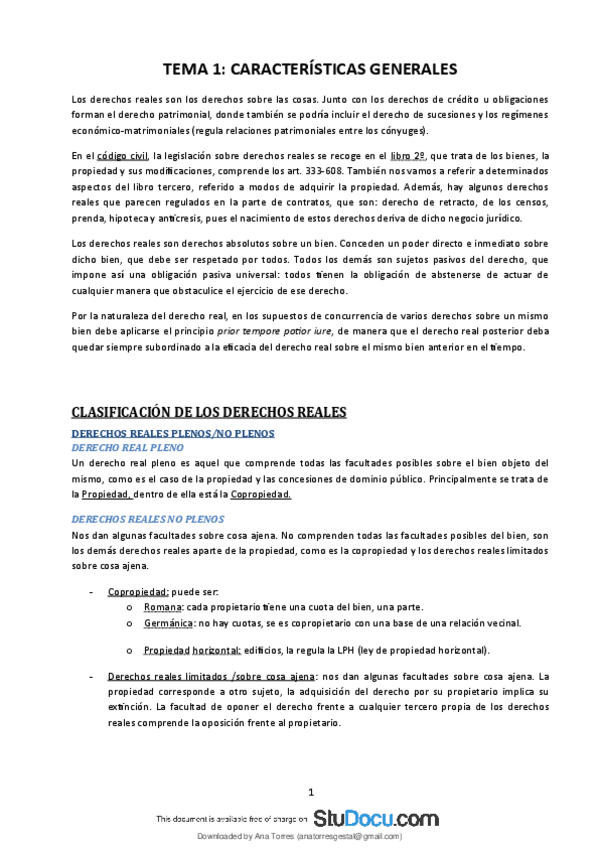 TEMA 1: CARACTERÍSTICAS GENERALES

Los derechos reales son los derechos sobre las cosas. Junto con los derechos de crédito u obligaciones forman el derecho patrimonial, donde también se podría incluir el derecho de sucesiones y los regímenes económico-matrimoniales (regula relaciones patrimoniales entre los cónyuges).

En el código civil, la legislación sobre derechos reales se recoge en el libro 2º, que trata de los bienes, la propiedad y sus modificaciones, comprende los art. 333-608. También nos vamos a referir a determinados aspectos del libro tercero, referido a modos de adquirir la propiedad. Además, hay algunos derechos reales que parecen regulados en la parte de contratos, que son: derecho de retracto, de los censos, prenda, hipoteca y anticresis, pues el nacimiento de estos derechos deriva de dicho negocio jurídico.

Los derechos reales son derechos absolutos sobre un bien. Conceden un poder directo e inmediato sobre dicho bien, que debe ser respetado por todos. Todos los demás son sujetos pasivos del derecho, que impone así una obligación pasiva universal: todos tienen la obligación de abstenerse de actuar de cualquier manera que obstaculice el ejercicio de ese derecho.

Por la naturaleza del derecho real, en los supuestos de concurrencia de varios derechos sobre un mismo bien debe aplicarse el principio prior tempore potior iure, de manera que el derecho real posterior deba quedar siempre subordinado a la eficacia del derecho real sobre el mismo bien anterior en el tiempo.

CLASIFICACIÓN DE LOS DERECHOS REALES

DERECHOS REALES PLENOS/NO PLENOS

DERECHO REAL PLENO

Un derecho real pleno es aquel que comprende todas las facultades posibles sobre el bien objeto del mismo, como es el caso de la propiedad y las concesiones de dominio público. Principalmente se trata de la Propiedad, dentro de ella está la Copropiedad.

DERECHOS REALES NO PLENOS

Nos dan algunas facultades sobre cosa ajena. No comprenden todas las facultades posibles del bien, son los demás derechos reales aparte de la propiedad, como es la copropiedad y los derechos reales limitados sobre cosa ajena.

- Copropiedad: puede ser:
  o Romana: cada propietario tiene una cuota del bien, una parte.
  o Germánica: no hay cuotas, se es copropietario con una base de una relación vecinal.
  o Propiedad horizontal: edificios, la regula la LPH (ley de propiedad horizontal).

- Derechos reales limitados /sobre cosa ajena: nos dan algunas facultades sobre cosa ajena. La propiedad corresponde a otro sujeto, la adquisición del derecho por su propietario implica su extinción. La facultad de oponer el derecho frente a cualquier tercero propia de los derechos reales comprende la oposición frente al propietario.

1

This document is available free of charge on StuDocu.com

Downloaded by Ana Torres (anatorresgestal@gmail.com)